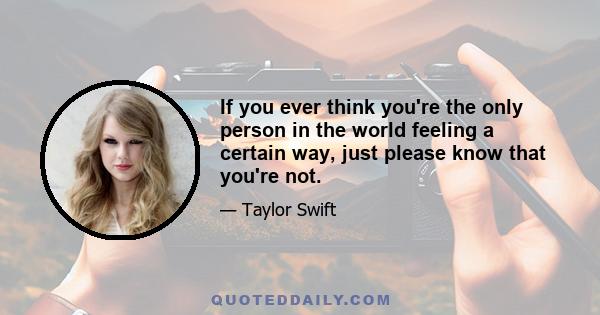 If you ever think you're the only person in the world feeling a certain way, just please know that you're not.

— Taylor Swift

QUOTEDDAILY.COM